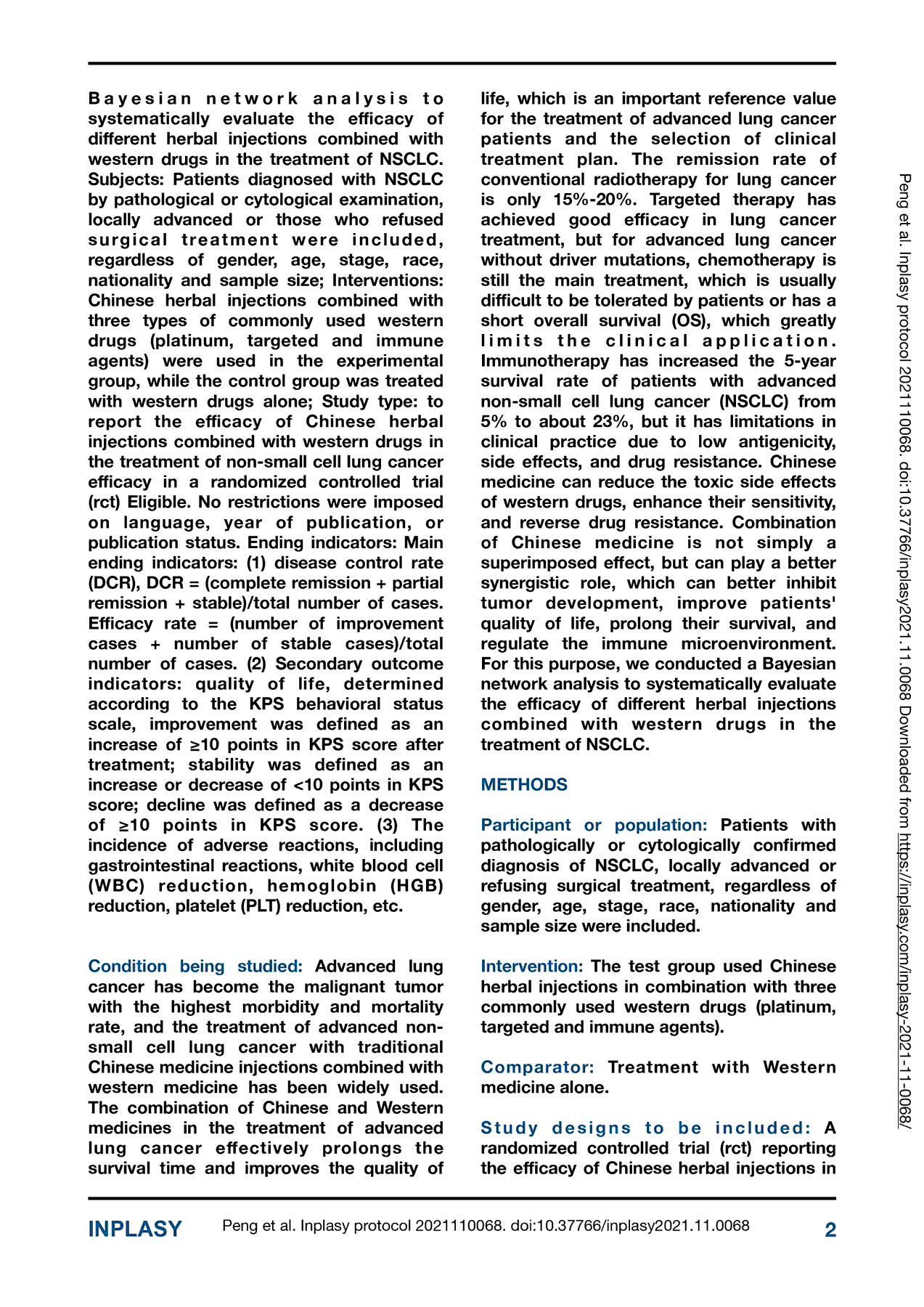 Bayesian network analysis to systematically evaluate the efficacy of different herbal injections combined with western drugs in the treatment of NSCLC. Subjects: Patients diagnosed with NSCLC by pathological or cytological examination, locally advanced or those who refused surgical treatment were included, regardless of gender, age, stage, race, nationality and sample size; Interventions: Chinese herbal injections combined with three types of commonly used western drugs (platinum, targeted and immune agents) were used in the experimental group, while the control group was treated with western drugs alone; Study type: to report the efficacy of Chinese herbal injections combined with western drugs in the treatment of non-small cell lung cancer efficacy in a randomized controlled trial (rct) Eligible. No restrictions were imposed on language, year of publication, or publication status. Ending indicators: Main ending indicators: (1) disease control rate (DCR), DCR = (complete remission + partial remission + stable)/total number of cases. Efficacy rate = (number of improvement cases + number of stable cases)/total number of cases. (2) Secondary outcome indicators: quality of life, determined according to the KPS behavioral status scale, improvement was defined as an increase of ≥10 points in KPS score after treatment; stability was defined as an increase or decrease of <10 points in KPS score; decline was defined as a decrease of ≥10 points in KPS score. (3) The incidence of adverse reactions, including gastrointestinal reactions, white blood cell (WBC) reduction, hemoglobin (HGB) reduction, platelet (PLT) reduction, etc.

Condition being studied: Advanced lung cancer has become the malignant tumor with the highest morbidity and mortality rate, and the treatment of advanced non-small cell lung cancer with traditional Chinese medicine injections combined with western medicine has been widely used. The combination of Chinese and Western medicines in the treatment of advanced lung cancer effectively prolongs the survival time and improves the quality of life, which is an important reference value for the treatment of advanced lung cancer patients and the selection of clinical treatment plan. The remission rate of conventional radiotherapy for lung cancer is only 15%-20%. Targeted therapy has achieved good efficacy in lung cancer treatment, but for advanced lung cancer without driver mutations, chemotherapy is still the main treatment, which is usually difficult to be tolerated by patients or has a short overall survival (OS), which greatly limits the clinical application. Immunotherapy has increased the 5-year survival rate of patients with advanced non-small cell lung cancer (NSCLC) from 5% to about 23%, but it has limitations in clinical practice due to low antigenicity, side effects, and drug resistance. Chinese medicine can reduce the toxic side effects of western drugs, enhance their sensitivity, and reverse drug resistance. Combination of Chinese medicine is not simply a superimposed effect, but can play a better synergistic role, which can better inhibit tumor development, improve patients' quality of life, prolong their survival, and regulate the immune microenvironment. For this purpose, we conducted a Bayesian network analysis to systematically evaluate the efficacy of different herbal injections combined with western drugs in the treatment of NSCLC.

METHODS

Participant or population: Patients with pathologically or cytologically confirmed diagnosis of NSCLC, locally advanced or refusing surgical treatment, regardless of gender, age, stage, race, nationality and sample size were included.

Intervention: The test group used Chinese herbal injections in combination with three commonly used western drugs (platinum, targeted and immune agents).

Comparator: Treatment with Western medicine alone.

Study designs to be included: A randomized controlled trial (rct) reporting the efficacy of Chinese herbal injections in

Peng et al. Inplasy protocol 2021110068. doi:10.37766/inplasy2021.11.0068 Downloaded from https://inplasy.com/inplasy-2021-11-0068/

INPLASY Peng et al. Inplasy protocol 2021110068. doi:10.37766/inplasy2021.11.0068 2